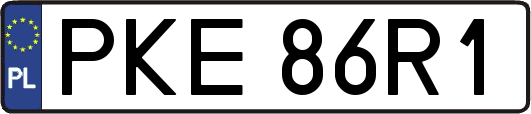 PL
PKE 86R1